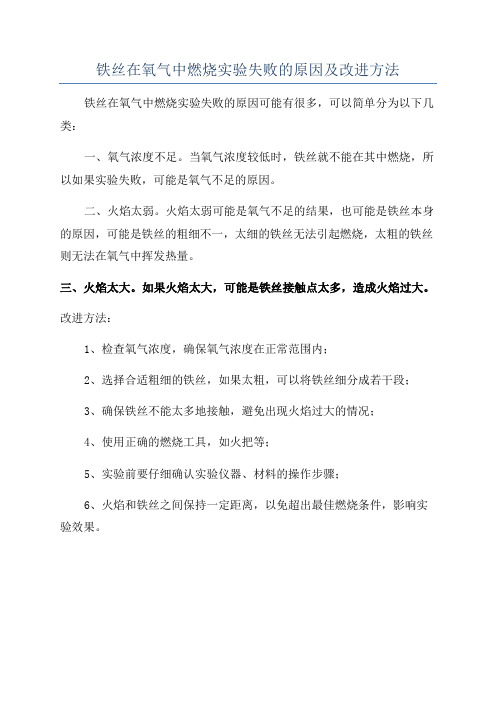 铁丝在氧气中燃烧实验失败的原因及改进方法

铁丝在氧气中燃烧实验失败的原因可能有很多，可以简单分为以下几类：

一、氧气浓度不足。当氧气浓度较低时，铁丝就不能在其中燃烧，所以如果实验失败，可能是氧气不足的原因。

二、火焰太弱。火焰太弱可能是氧气不足的结果，也可能是铁丝本身的原因，可能是铁丝的粗细不一，太细的铁丝无法引起燃烧，太粗的铁丝则无法在氧气中挥发热量。

三、火焰太大。如果火焰太大，可能是铁丝接触点太多，造成火焰过大。

改进方法：

1、检查氧气浓度，确保氧气浓度在正常范围内；

2、选择合适粗细的铁丝，如果太粗，可以将铁丝细分成若干段；

3、确保铁丝不能太多地接触，避免出现火焰过大的情况；

4、使用正确的燃烧工具，如火把等；

5、实验前要仔细确认实验仪器、材料的操作步骤；

6、火焰和铁丝之间保持一定距离，以免超出最佳燃烧条件，影响实验效果。